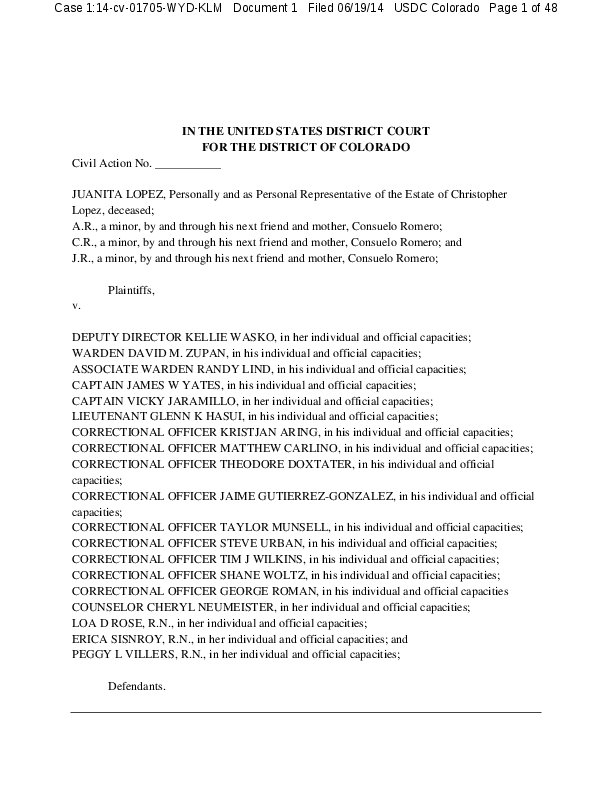 Case 1:14-cv-01705-WYD-KLM Document 1 Filed 06/19/14 USDC Colorado Page 1 of 48

IN THE UNITED STATES DISTRICT COURT
FOR THE DISTRICT OF COLORADO

Civil Action No. ___________

JUANITA LOPEZ, Personally and as Personal Representative of the Estate of Christopher Lopez, deceased;
A.R., a minor, by and through his next friend and mother, Consuelo Romero;
C.R., a minor, by and through his next friend and mother, Consuelo Romero; and
J.R., a minor, by and through his next friend and mother, Consuelo Romero;

Plaintiffs,

v.

DEPUTY DIRECTOR KELLIE WASKO, in her individual and official capacities;
WARDEN DAVID M. ZUPAN, in his individual and official capacities;
ASSOCIATE WARDEN RANDY LIND, in his individual and official capacities;
CAPTAIN JAMES W YATES, in his individual and official capacities;
CAPTAIN VICKY JARAMILLO, in her individual and official capacities;
LIEUTENANT GLENN K HASUI, in his individual and official capacities;
CORRECTIONAL OFFICER KRISTJAN ARING, in his individual and official capacities;
CORRECTIONAL OFFICER MATTHEW CARLINO, in his individual and official capacities;
CORRECTIONAL OFFICER THEODORE DOXTATER, in his individual and official capacities;
CORRECTIONAL OFFICER JAIME GUTIERREZ-GONZALEZ, in his individual and official capacities;
CORRECTIONAL OFFICER TAYLOR MUNSELL, in his individual and official capacities;
CORRECTIONAL OFFICER STEVE URBAN, in his individual and official capacities;
CORRECTIONAL OFFICER TIM J WILKINS, in his individual and official capacities;
CORRECTIONAL OFFICER SHANE WOLTZ, in his individual and official capacities;
CORRECTIONAL OFFICER GEORGE ROMAN, in his individual and official capacities
COUNSELOR CHERYL NEUMEISTER, in her individual and official capacities;
LOA D ROSE, R.N., in her individual and official capacities;
ERICA SISNROY, R.N., in her individual and official capacities; and
PEGGY L VILLERS, R.N., in her individual and official capacities;

Defendants.